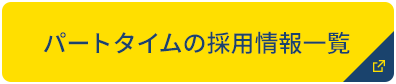 パートタイムの採用情報一覧